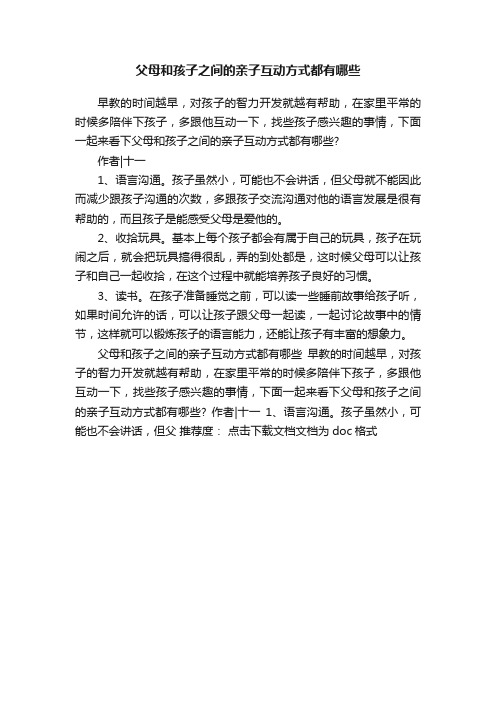 父母和孩子之间的亲子互动方式都有哪些

早教的时间越早，对孩子的智力开发就越有帮助，在家里平常的时候多陪伴下孩子，多跟他互动一下，找些孩子感兴趣的事情，下面一起来看下父母和孩子之间的亲子互动方式都有哪些?

作者|十一

1、语言沟通。孩子虽然小，可能也不会讲话，但父母就不能因此而减少跟孩子沟通的次数，多跟孩子交流沟通对他的语言发展是很有帮助的，而且孩子是能感受父母是爱他的。

2、收拾玩具。基本上每个孩子都会有属于自己的玩具，孩子在玩闹之后，就会把玩具搞得很乱，弄的到处都是，这时候父母可以让孩子和自己一起收拾，在这个过程中就能培养孩子良好的习惯。

3、读书。在孩子准备睡觉之前，可以读一些睡前故事给孩子听，如果时间允许的话，可以让孩子跟父母一起读，一起讨论故事中的情节，这样就可以锻炼孩子的语言能力，还能让孩子有丰富的想象力。

父母和孩子之间的亲子互动方式都有哪些 早教的时间越早，对孩子的智力开发就越有帮助，在家里平常的时候多陪伴下孩子，多跟他互动一下，找些孩子感兴趣的事情，下面一起来看下父母和孩子之间的亲子互动方式都有哪些? 作者|十一 1、语言沟通。孩子虽然小，可能也不会讲话，但父 推荐度： 点击下载文档文档为 doc 格式